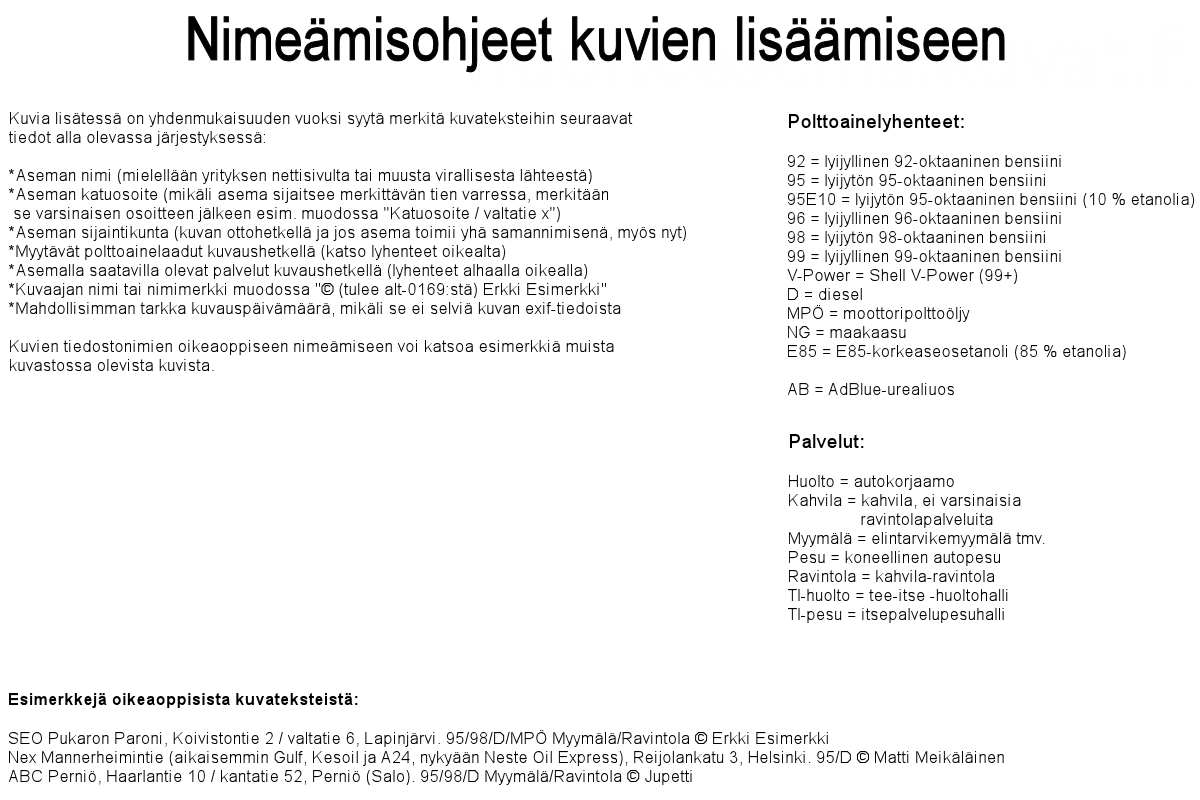 Nimeämisohjeet kuvien lisäämiseen

Kuvia lisätessä on yhdenmukaisuuden vuoksi syytä merkitä kuvateksteihin seuraavat tiedot alla olevassa järjestyksessä:

*Aseman nimi (mielellään yrityksen nettisivulta tai muusta virallisesta lähteestä)
*Aseman katuosoite (mikäli asema sijaitsee merkittävän tien varressa, merkitään se varsinaisen osoitteen jälkeen esim. muodossa "Katuosoite / valtatie x")
*Aseman sijaintikunta (kuvan ottohetkellä ja jos asema toimii yhä samannimisenä, myös nyt)
*Myytävät polttoainelaadut kuvaushetkellä (katso lyhenteet oikealta)
*Asemalla saatavilla olevat palvelut kuvaushetkellä (lyhenteet alhaalla oikealla)
*Kuvaajan nimi tai nimimerkki muodossa "© (tulee alt-0169:stä) Erkki Esimerkki"
*Mahdollisimman tarkka kuvauspäivämäärä, mikäli se ei selviä kuvan exif-tiedoista

Kuvien tiedostonimien oikeaoppiseen nimeämiseen voi katsoa esimerkkiä muista kuvastossa olevista kuvista.

Polttoainelyhenteet:

92 = lyijyllinen 92-oktaaninen bensiini
95 = lyijytön 95-oktaaninen bensiini
95E10 = lyijytön 95-oktaaninen bensiini (10 % etanolia)
96 = lyijyllinen 96-oktaaninen bensiini
98 = lyijytön 98-oktaaninen bensiini
99 = lyijyllinen 99-oktaaninen bensiini
V-Power = Shell V-Power (99+)
D = diesel
MPÖ = moottoripolttoöljy
NG = maakaasu
E85 = E85-korkeaseosetanoli (85 % etanolia)

AB = AdBlue-urealiuos

Palvelut:

Huolto = autokorjaamo
Kahvila = kahvila, ei varsinaisia ravintolapalveluita
Myymälä = elintarvikemyymälä tmv.
Pesu = koneellinen autopesu
Ravintola = kahvila-ravintola
TI-huolto = tee-itse -huoltohalli
TI-pesu = itsepalvelupesuhalli

Esimerkkejä oikeaoppisista kuvateksteistä:

SEO Pukaron Paroni, Koivistontie 2 / valtatie 6, Lapinjärvi. 95/98/D/MPÖ Myymälä/Ravintola © Erkki Esimerkki
Nex Mannerheimintie (aikaisemmin Gulf, Kesoil ja A24, nykyään Neste Oil Express), Reijolankatu 3, Helsinki. 95/D © Matti Meikäläinen
ABC Perniö, Haarlantie 10 / kantatie 52, Perniö (Salo). 95/98/D Myymälä/Ravintola © Jupetti